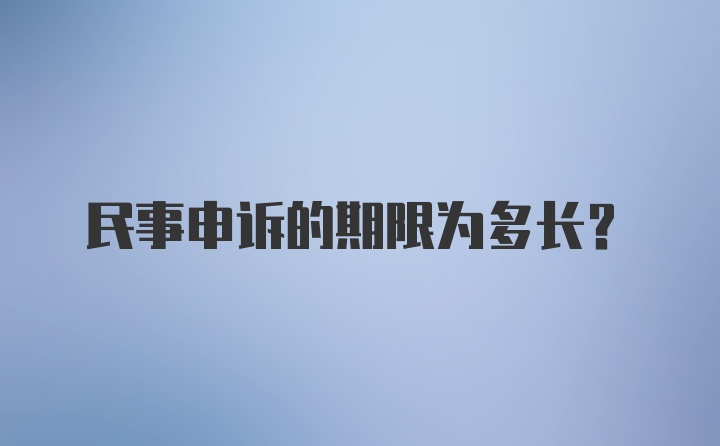 民事申诉的期限为多长?